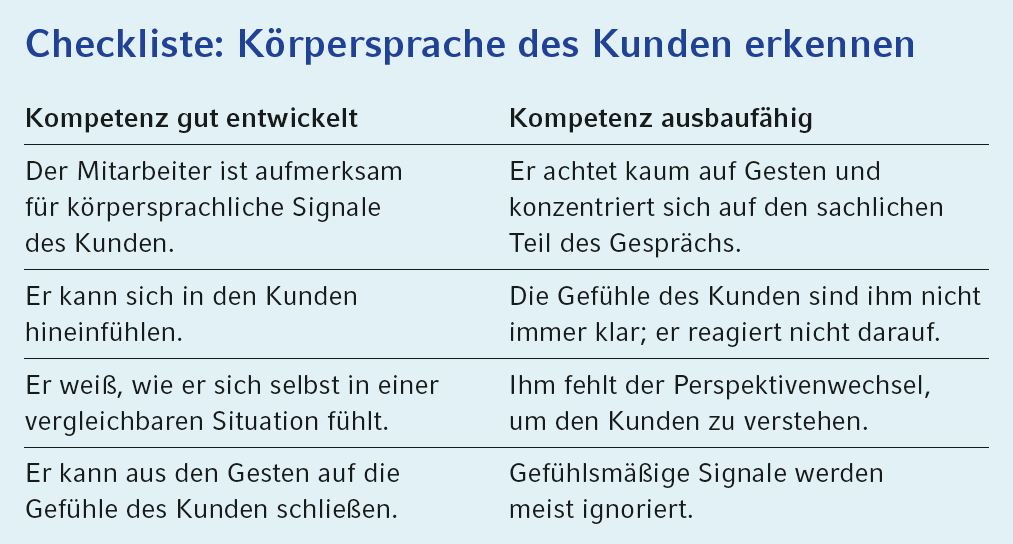 Checkliste: Körpersprache des Kunden erkennen

| Kompetenz gut entwickelt | Kompetenz ausbaufähig |
|---|---|
| Der Mitarbeiter ist aufmerksam für körpersprachliche Signale des Kunden. | Er achtet kaum auf Gesten und konzentriert sich auf den sachlichen Teil des Gesprächs. |
| Er kann sich in den Kunden hineinfühlen. | Die Gefühle des Kunden sind ihm nicht immer klar; er reagiert nicht darauf. |
| Er weiß, wie er sich selbst in einer vergleichbaren Situation fühlt. | Ihm fehlt der Perspektivenwechsel, um den Kunden zu verstehen. |
| Er kann aus den Gesten auf die Gefühle des Kunden schließen. | Gefühlsmäßige Signale werden meist ignoriert. |